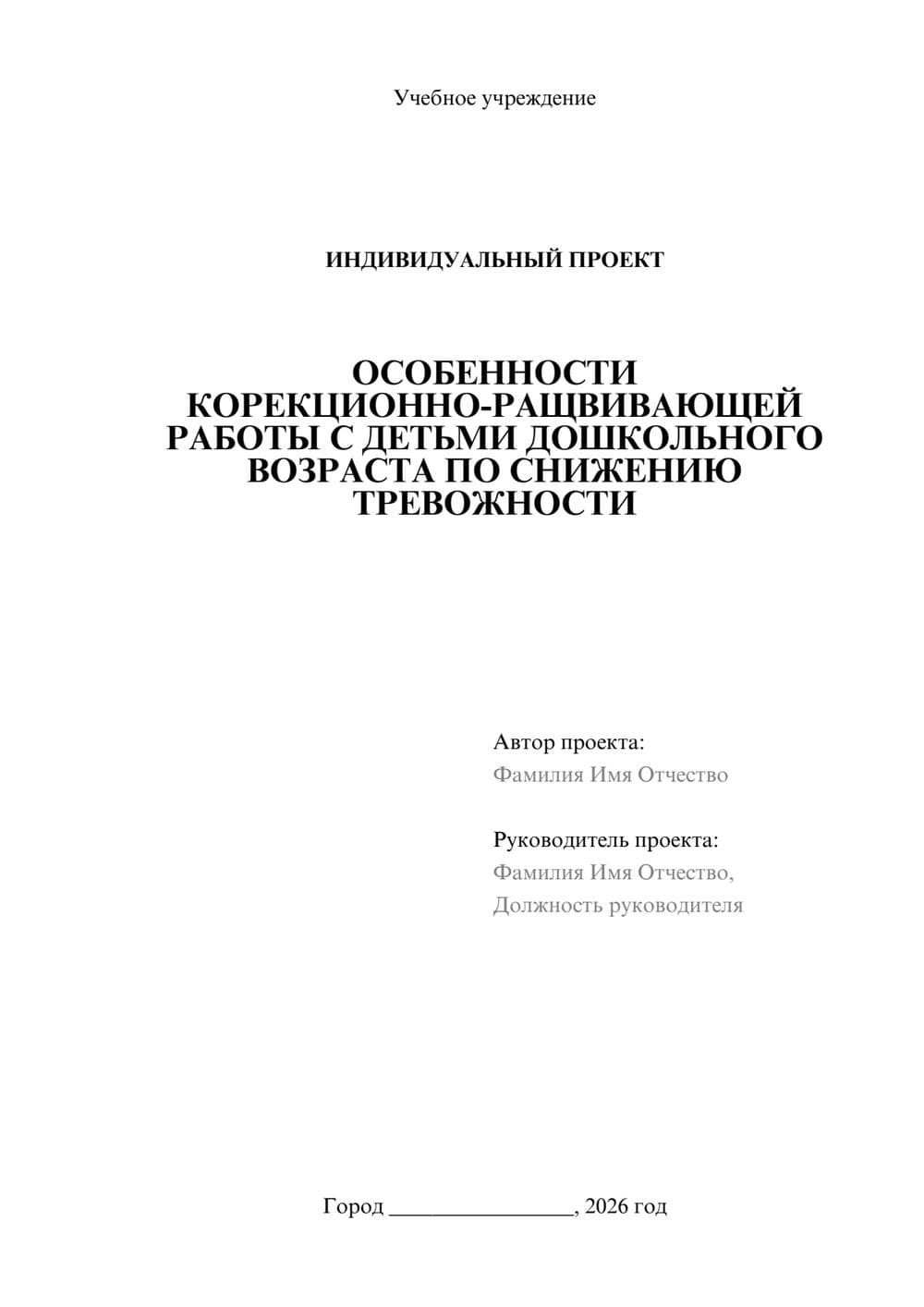 Учебное учреждение

ИНДИВИДУАЛЬНЫЙ ПРОЕКТ

ОСОБЕННОСТИ КОРЕКЦИОННО-РАЩВИВАЮЩЕЙ РАБОТЫ С ДЕТЬМИ ДОШКОЛЬНОГО ВОЗРАСТА ПО СНИЖЕНИЮ ТРЕВОЖНОСТИ

Автор проекта:
Фамилия Имя Отчество

Руководитель проекта:
Фамилия Имя Отчество,
Должность руководителя

Город ________________, 2026 год